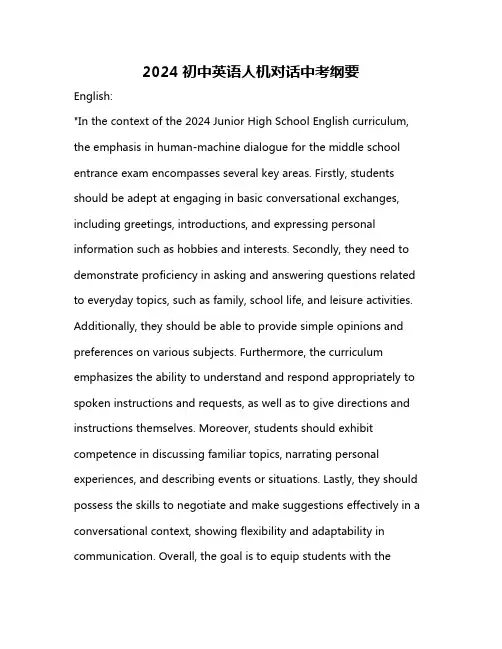 2024 初中英语人机对话中考纲要

English:

"In the context of the 2024 Junior High School English curriculum, the emphasis in human-machine dialogue for the middle school entrance exam encompasses several key areas. Firstly, students should be adept at engaging in basic conversational exchanges, including greetings, introductions, and expressing personal information such as hobbies and interests. Secondly, they need to demonstrate proficiency in asking and answering questions related to everyday topics, such as family, school life, and leisure activities. Additionally, they should be able to provide simple opinions and preferences on various subjects. Furthermore, the curriculum emphasizes the ability to understand and respond appropriately to spoken instructions and requests, as well as to give directions and instructions themselves. Moreover, students should exhibit competence in discussing familiar topics, narrating personal experiences, and describing events or situations. Lastly, they should possess the skills to negotiate and make suggestions effectively in a conversational context, showing flexibility and adaptability in communication. Overall, the goal is to equip students with the